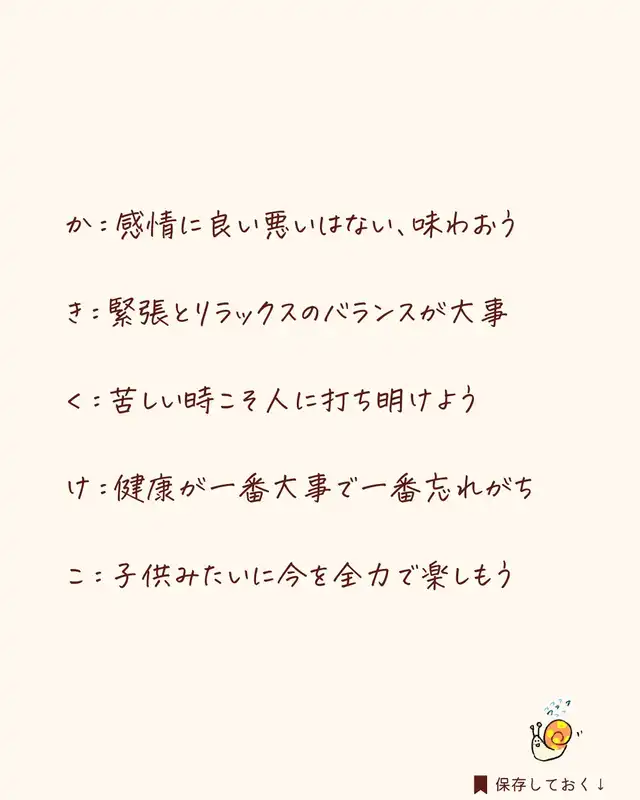 か：感情に良い悪いはない、味わおう

き：緊張とリラックスのバランスが大事

く：苦しい時こそ人に打ち明けよう

け：健康が一番大事で一番忘れがち

こ：子供みたいに今を全力で楽しもう

保存しておく↓